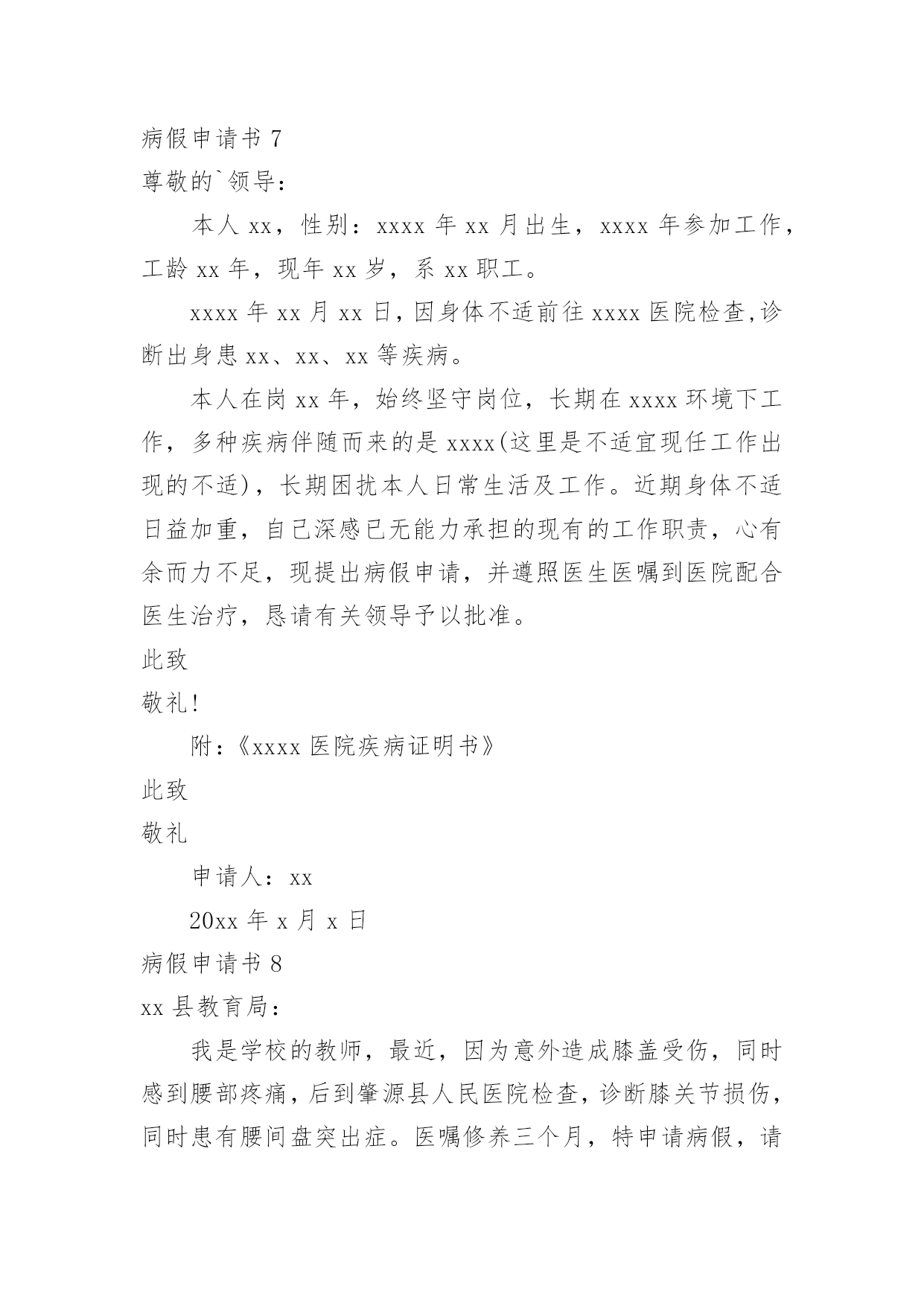 病假申请书 7
尊敬的`领导：

本人 xx，性别：xxxx 年 xx 月出生，xxxx 年参加工作，工龄 xx 年，现年 xx 岁，系 xx 职工。

xxxx 年 xx 月 xx 日，因身体不适前往 xxxx 医院检查,诊断出身患 xx、xx、xx 等疾病。

本人在岗 xx 年，始终坚守岗位，长期在 xxxx 环境下工作，多种疾病伴随而来的是 xxxx(这里是不适宜现任工作出现的不适)，长期困扰本人日常生活及工作。近期身体不适日益加重，自己深感已无能力承担的现有的工作职责，心有余而力不足，现提出病假申请，并遵照医生医嘱到医院配合医生治疗，恳请有关领导予以批准。

此致

敬礼!

附：《xxxx 医院疾病证明书》

此致

敬礼

申请人：xx

20xx 年 x 月 x 日

病假申请书 8

xx 县教育局：

我是学校的教师，最近，因为意外造成膝盖受伤，同时感到腰部疼痛，后到肇源县人民医院检查，诊断膝关节损伤，同时患有腰间盘突出症。医嘱修养三个月，特申请病假，请